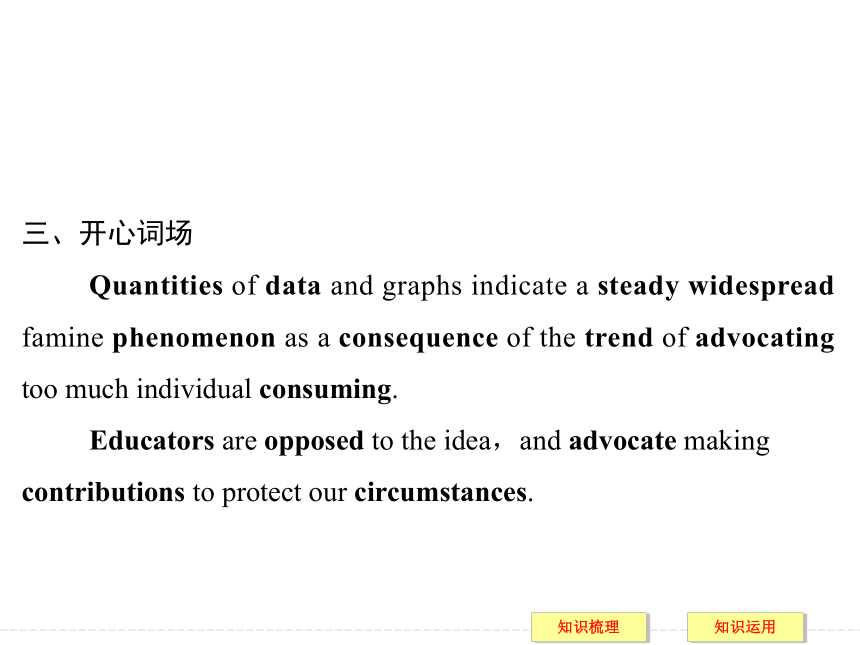 三、开心词场

Quantities of data and graphs indicate a steady widespread famine phenomenon as a consequence of the trend of advocating too much individual consuming.

Educators are opposed to the idea，and advocate making contributions to protect our circumstances.

知识梳理

知识运用